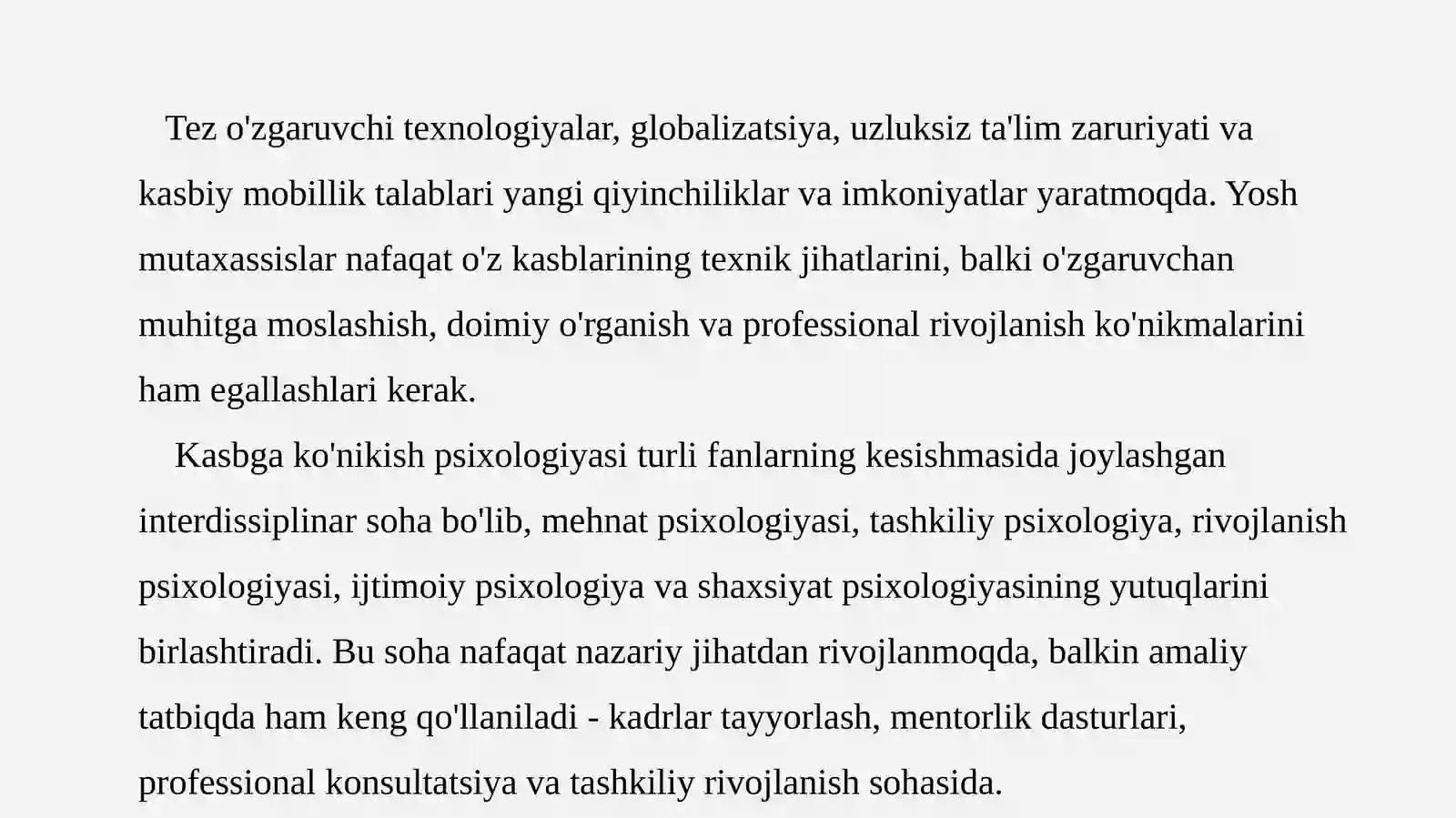 Tez o'zgaruvchi texnologiyalar, globalizatsiya, uzluksiz ta'lim zaruriyati va kasbiy mobillik talablari yangi qiyinchiliklar va imkoniyatlar yaratmoqda. Yosh mutaxassislar nafaqat o'z kasblarining texnik jihatlarini, balki o'zgaruvchan muhitga moslashish, doimiy o'rganish va professional rivojlanish ko'nikmalarini ham egallashlari kerak.

Kasbga ko'nikish psixologiyasi turli fanlarning kesishmasida joylashgan interdissiplinar soha bo'lib, mehnat psixologiyasi, tashkiliy psixologiya, rivojlanish psixologiyasi, ijtimoiy psixologiya va shaxsiyat psixologiyasining yutuqlarini birlashtiradi. Bu soha nafaqat nazariy jihatdan rivojlanmoqda, balkin amaliy tatbiqda ham keng qo'llaniladi - kadrlar tayyorlash, mentorlik dasturlari, professional konsultatsiya va tashkiliy rivojlanish sohasida.